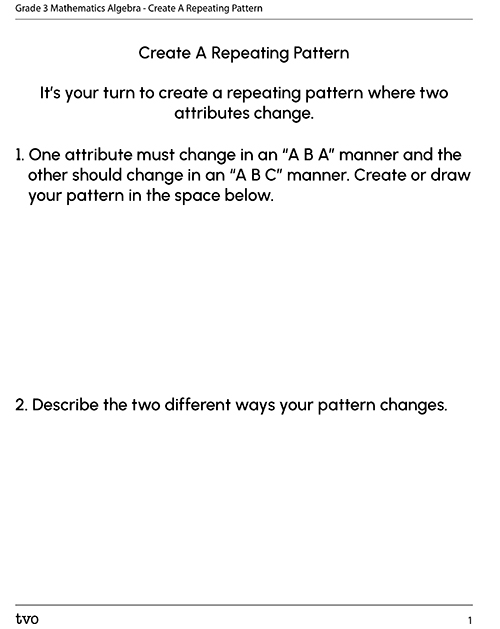 Grade 3 Mathematics Algebra - Create A Repeating Pattern

Create A Repeating Pattern

It's your turn to create a repeating pattern where two attributes change.

1. One attribute must change in an "A B A" manner and the other should change in an "A B C" manner. Create or draw your pattern in the space below.

2. Describe the two different ways your pattern changes.

tvo

1